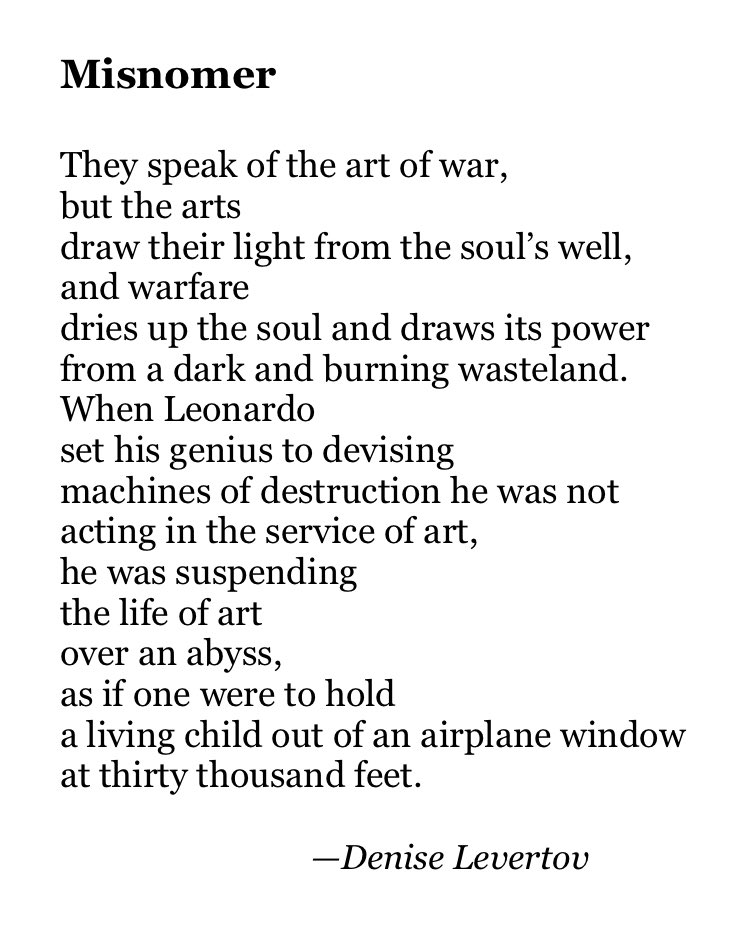 Misnomer

They speak of the art of war,
but the arts
draw their light from the soul's well,
and warfare
dries up the soul and draws its power
from a dark and burning wasteland.
When Leonardo
set his genius to devising
machines of destruction he was not
acting in the service of art,
he was suspending
the life of art
over an abyss,
as if one were to hold
a living child out of an airplane window
at thirty thousand feet.

—Denise Levertov